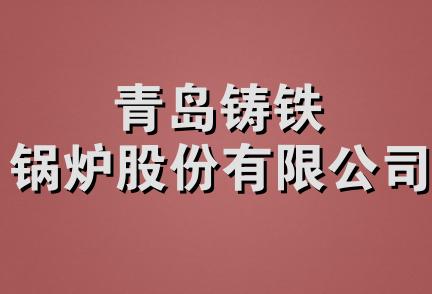 青岛铸铁
锅炉股份有限公司